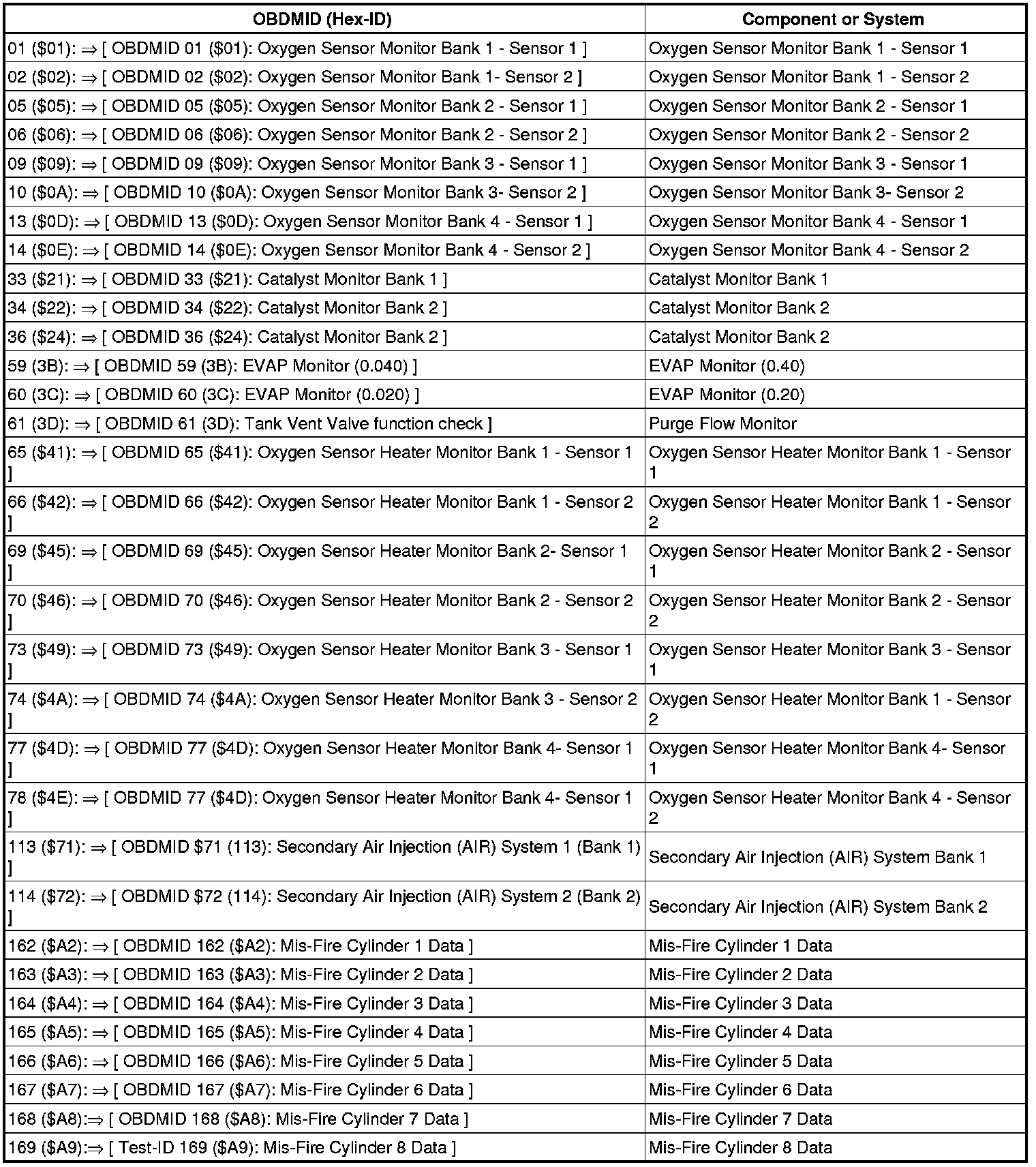 | OBDMID (Hex-ID) | Component or System |
|---|---|
| 01 (\$01): ⇒ [ OBDMID 01 (\$01): Oxygen Sensor Monitor Bank 1 - Sensor 1 ] | Oxygen Sensor Monitor Bank 1 - Sensor 1 |
| 02 (\$02): ⇒ [ OBDMID 02 (\$02): Oxygen Sensor Monitor Bank 1- Sensor 2 ] | Oxygen Sensor Monitor Bank 1 - Sensor 2 |
| 05 (\$05): ⇒ [ OBDMID 05 (\$05): Oxygen Sensor Monitor Bank 2 - Sensor 1 ] | Oxygen Sensor Monitor Bank 2 - Sensor 1 |
| 06 (\$06): ⇒ [ OBDMID 06 (\$06): Oxygen Sensor Monitor Bank 2 - Sensor 2 ] | Oxygen Sensor Monitor Bank 2 - Sensor 2 |
| 09 (\$09): ⇒ [ OBDMID 09 (\$09): Oxygen Sensor Monitor Bank 3 - Sensor 1 ] | Oxygen Sensor Monitor Bank 3 - Sensor 1 |
| 10 (\$0A): ⇒ [ OBDMID 10 (\$0A): Oxygen Sensor Monitor Bank 3- Sensor 2 ] | Oxygen Sensor Monitor Bank 3- Sensor 2 |
| 13 (\$0D): ⇒ [ OBDMID 13 (\$0D): Oxygen Sensor Monitor Bank 4 - Sensor 1 ] | Oxygen Sensor Monitor Bank 4 - Sensor 1 |
| 14 (\$0E): ⇒ [ OBDMID 14 (\$0E): Oxygen Sensor Monitor Bank 4 - Sensor 2 ] | Oxygen Sensor Monitor Bank 4 - Sensor 2 |
| 33 (\$21): ⇒ [ OBDMID 33 (\$21): Catalyst Monitor Bank 1 ] | Catalyst Monitor Bank 1 |
| 34 (\$22): ⇒ [ OBDMID 34 (\$22): Catalyst Monitor Bank 2 ] | Catalyst Monitor Bank 2 |
| 36 (\$24): ⇒ [ OBDMID 36 (\$24): Catalyst Monitor Bank 2 ] | Catalyst Monitor Bank 2 |
| 59 (3B): ⇒ [ OBDMID 59 (3B): EVAP Monitor (0.040) ] | EVAP Monitor (0.40) |
| 60 (3C): ⇒ [ OBDMID 60 (3C): EVAP Monitor (0.020) ] | EVAP Monitor (0.20) |
| 61 (3D): ⇒ [ OBDMID 61 (3D): Tank Vent Valve function check ] | Purge Flow Monitor |
| 65 (\$41): ⇒ [ OBDMID 65 (\$41): Oxygen Sensor Heater Monitor Bank 1 - Sensor 1 ] | Oxygen Sensor Heater Monitor Bank 1 - Sensor 1 |
| 66 (\$42): ⇒ [ OBDMID 66 (\$42): Oxygen Sensor Heater Monitor Bank 1 - Sensor 2 ] | Oxygen Sensor Heater Monitor Bank 1 - Sensor 2 |
| 69 (\$45): ⇒ [ OBDMID 69 (\$45): Oxygen Sensor Heater Monitor Bank 2- Sensor 1 ] | Oxygen Sensor Heater Monitor Bank 2 - Sensor 1 |
| 70 (\$46): ⇒ [ OBDMID 70 (\$46): Oxygen Sensor Heater Monitor Bank 2 - Sensor 2 ] | Oxygen Sensor Heater Monitor Bank 2 - Sensor 2 |
| 73 (\$49): ⇒ [ OBDMID 73 (\$49): Oxygen Sensor Heater Monitor Bank 3 - Sensor 1 ] | Oxygen Sensor Heater Monitor Bank 3 - Sensor 1 |
| 74 (\$4A): ⇒ [ OBDMID 74 (\$4A): Oxygen Sensor Heater Monitor Bank 3 - Sensor 2 ] | Oxygen Sensor Heater Monitor Bank 1 - Sensor 2 |
| 77 (\$4D): ⇒ [ OBDMID 77 (\$4D): Oxygen Sensor Heater Monitor Bank 4- Sensor 1 ] | Oxygen Sensor Heater Monitor Bank 4- Sensor 1 |
| 78 (\$4E): ⇒ [ OBDMID 77 (\$4D): Oxygen Sensor Heater Monitor Bank 4- Sensor 1 ] | Oxygen Sensor Heater Monitor Bank 4 - Sensor 2 |
| 113 (\$71): ⇒ [ OBDMID \$71 (113): Secondary Air Injection (AIR) System 1 (Bank 1) ] | Secondary Air Injection (AIR) System Bank 1 |
| 114 (\$72): ⇒ [ OBDMID \$72 (114): Secondary Air Injection (AIR) System 2 (Bank 2) ] | Secondary Air Injection (AIR) System Bank 2 |
| 162 (\$A2): ⇒ [ OBDMID 162 (\$A2): Mis-Fire Cylinder 1 Data ] | Mis-Fire Cylinder 1 Data |
| 163 (\$A3): ⇒ [ OBDMID 163 (\$A3): Mis-Fire Cylinder 2 Data ] | Mis-Fire Cylinder 2 Data |
| 164 (\$A4): ⇒ [ OBDMID 164 (\$A4): Mis-Fire Cylinder 3 Data ] | Mis-Fire Cylinder 3 Data |
| 165 (\$A5): ⇒ [ OBDMID 165 (\$A5): Mis-Fire Cylinder 4 Data ] | Mis-Fire Cylinder 4 Data |
| 166 (\$A6): ⇒ [ OBDMID 166 (\$A6): Mis-Fire Cylinder 5 Data ] | Mis-Fire Cylinder 5 Data |
| 167 (\$A7): ⇒ [ OBDMID 167 (\$A7): Mis-Fire Cylinder 6 Data ] | Mis-Fire Cylinder 6 Data |
| 168 (\$A8):⇒ [ OBDMID 168 (\$A8): Mis-Fire Cylinder 7 Data ] | Mis-Fire Cylinder 7 Data |
| 169 (\$A9):⇒ [ Test-ID 169 (\$A9): Mis-Fire Cylinder 8 Data ] | Mis-Fire Cylinder 8 Data |